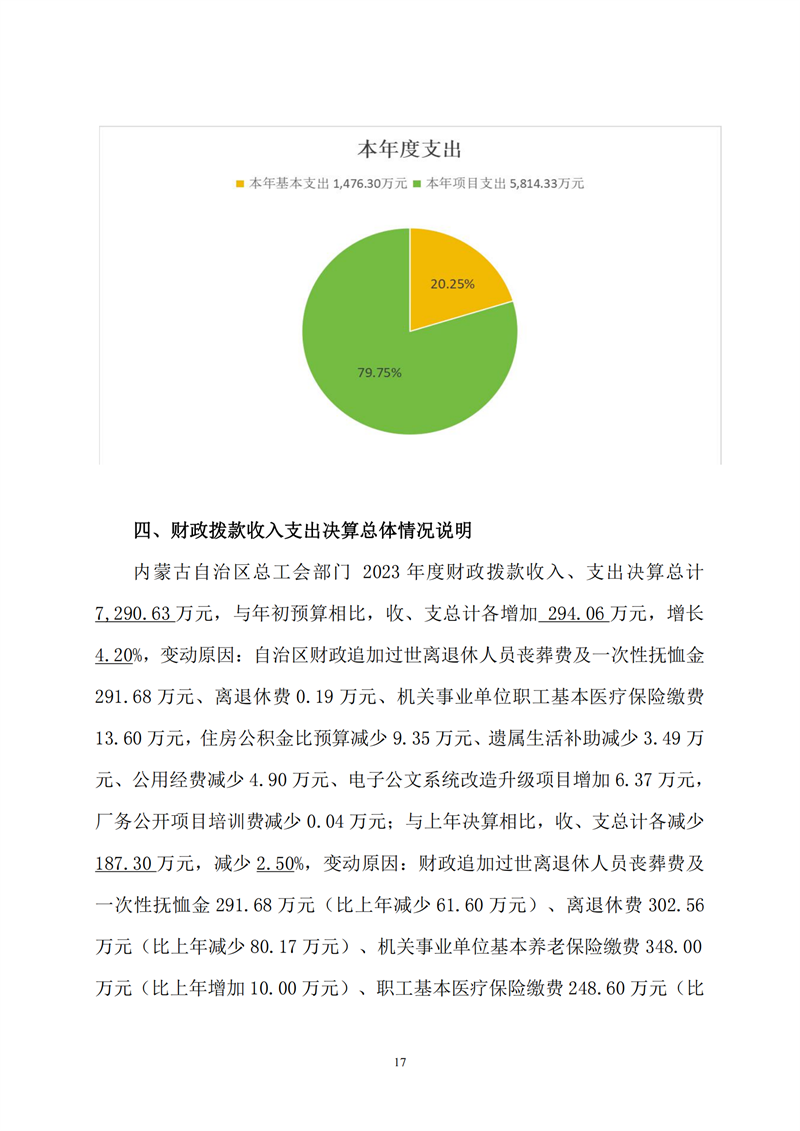 本年度支出

本年基本支出 1,476.30万元 本年项目支出 5,814.33万元

20.25%

79.75%

四、财政拨款收入支出决算总体情况说明

内蒙古自治区总工会部门 2023 年度财政拨款收入、支出决算总计 7,290.63 万元，与年初预算相比，收、支总计各增加 294.06 万元，增长 4.20%，变动原因：自治区财政追加过世离退休人员丧葬费及一次性抚恤金 291.68 万元、离退休费 0.19 万元、机关事业单位职工基本医疗保险缴费 13.60 万元，住房公积金比预算减少 9.35 万元、遗属生活补助减少 3.49 万元、公用经费减少 4.90 万元、电子公文系统改造升级项目增加 6.37 万元，厂务公开项目培训费减少 0.04 万元；与上年决算相比，收、支总计各减少 187.30 万元，减少 2.50%，变动原因：财政追加过世离退休人员丧葬费及一次性抚恤金 291.68 万元（比上年减少 61.60 万元）、离退休费 302.56 万元（比上年减少 80.17 万元）、机关事业单位基本养老保险缴费 348.00 万元（比上年增加 10.00 万元）、职工基本医疗保险缴费 248.60 万元（比

17